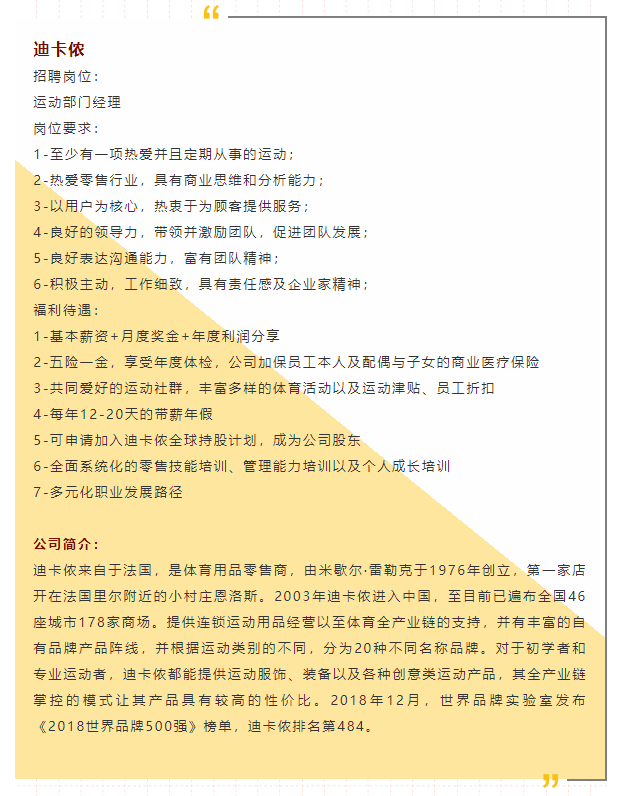 “

迪卡侬

招聘岗位：

运动部门经理

岗位要求：

1-至少有一项热爱并且定期从事的运动；

2-热爱零售行业，具有商业思维和分析能力；

3-以用户为核心，热衷于为顾客提供服务；

4-良好的领导力，带领并激励团队，促进团队发展；

5-良好表达沟通能力，富有团队精神；

6-积极主动，工作细致，具有责任感及企业家精神；

福利待遇：

1-基本薪资+月度奖金+年度利润分享

2-五险一金，享受年度体检，公司加保员工本人及配偶与子女的商业医疗保险

3-共同爱好的运动社群，丰富多样的体育活动以及运动津贴、员工折扣

4-每年12-20天的带薪年假

5-可申请加入迪卡侬全球持股计划，成为公司股东

6-全面系统化的零售技能培训、管理能力培训以及个人成长培训

7-多元化职业发展路径

公司简介：

迪卡侬来自于法国，是体育用品零售商，由米歇尔·雷勒克于1976年创立，第一家店开在法国里尔附近的小村庄恩洛斯。2003年迪卡侬进入中国，至目前已遍布全国46座城市178家商场。提供连锁运动用品经营以至体育全产业链的支持，并有丰富的自有品牌产品阵线，并根据运动类别的不同，分为20种不同名称品牌。对于初学者和专业运动者，迪卡侬都能提供运动服饰、装备以及各种创意类运动产品，其全产业链掌控的模式让其产品具有较高的性价比。2018年12月，世界品牌实验室发布《2018世界品牌500强》榜单，迪卡侬排名第484。

”